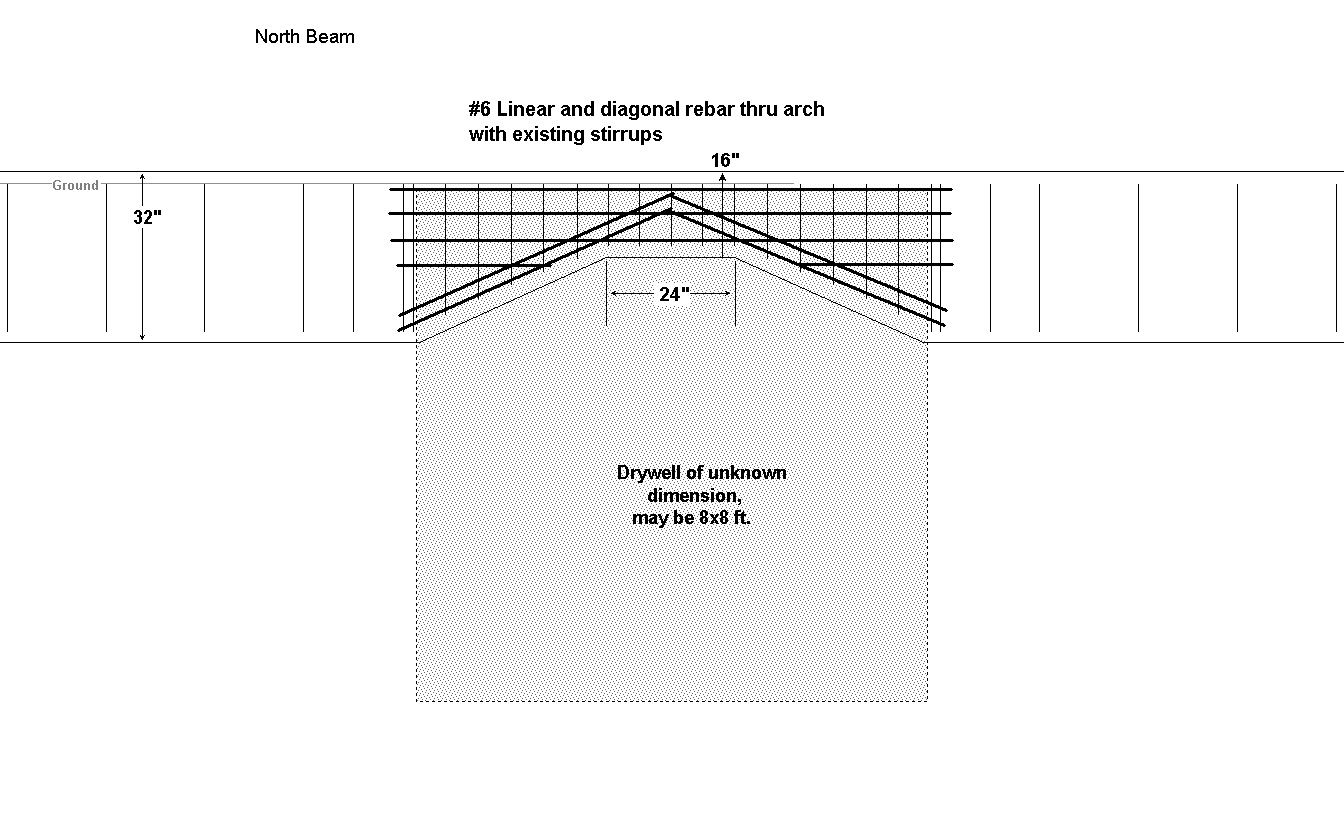 North Beam

#6 Linear and diagonal rebar thru arch with existing stirrups

16"

Ground

32"

24"

Drywell of unknown dimension, may be 8x8 ft.